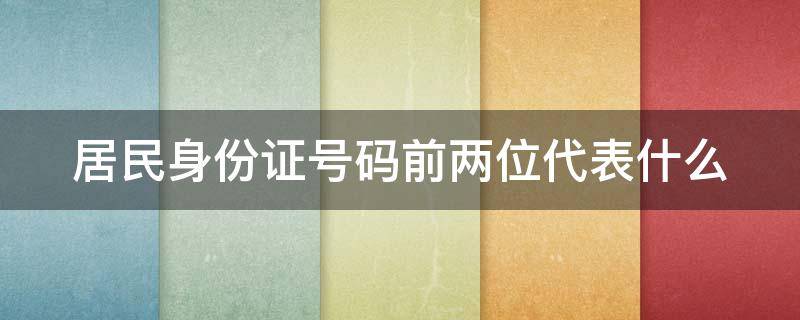 居民身份证号码前两位代表什么